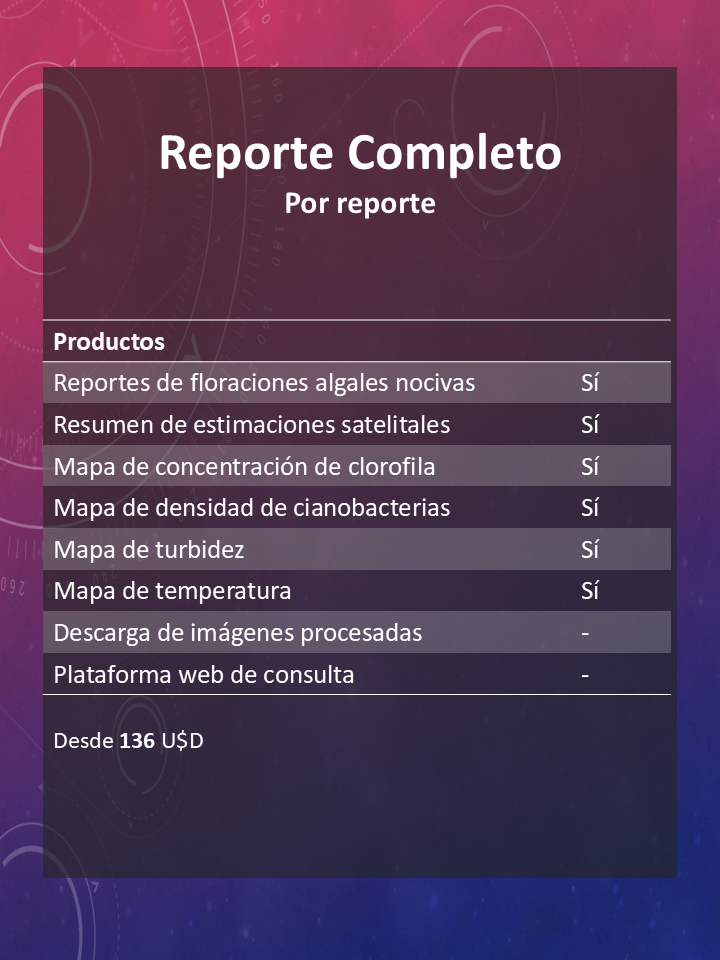 Reporte Completo
Por reporte

| Productos | |
|---|---|
| Reportes de floraciones algales nocivas | Sí |
| Resumen de estimaciones satelitales | Sí |
| Mapa de concentración de clorofila | Sí |
| Mapa de densidad de cianobacterias | Sí |
| Mapa de turbidez | Sí |
| Mapa de temperatura | Sí |
| Descarga de imágenes procesadas | - |
| Plataforma web de consulta | - |

Desde 136 U$D